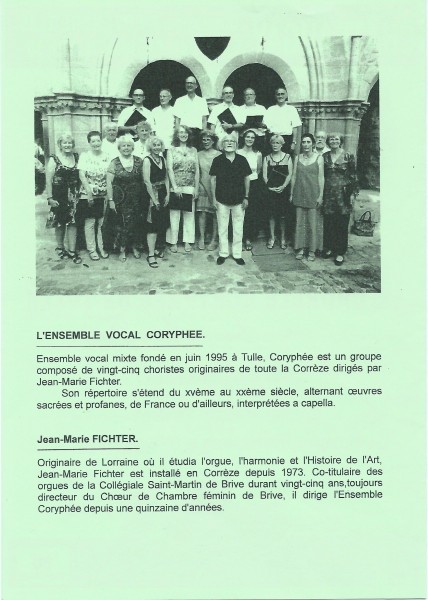 L'ENSEMBLE VOCAL CORYPHEE.

Ensemble vocal mixte fondé en juin 1995 à Tulle, Coryphée est un groupe composé de vingt-cinq choristes originaires de toute la Corrèze dirigés par Jean-Marie Fichter.

Son répertoire s'étend du xvème au xxème siècle, alternant œuvres sacrées et profanes, de France ou d'ailleurs, interprétées a capella.

Jean-Marie FICHTER.

Originaire de Lorraine où il étudia l'orgue, l'harmonie et l'Histoire de l'Art, Jean-Marie Fichter est installé en Corrèze depuis 1973. Co-titulaire des orgues de la Collégiale Saint-Martin de Brive durant vingt-cinq ans,toujours directeur du Chœur de Chambre féminin de Brive, il dirige l'Ensemble Coryphée depuis une quinzaine d'années.